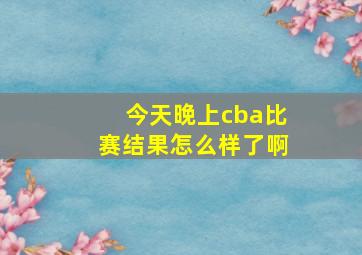 今天晚上cba比赛结果怎么样了啊